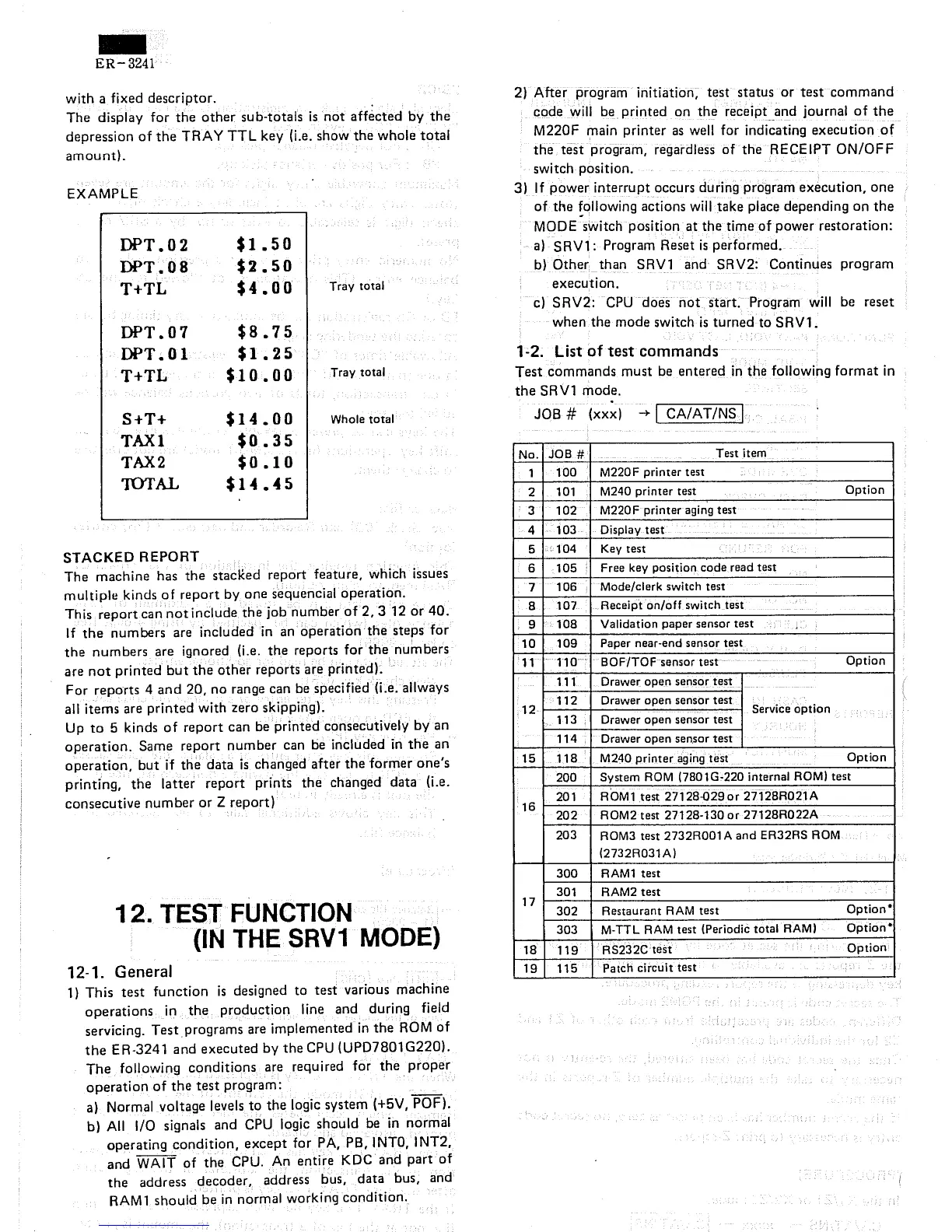 ER-3241

with a fixed descriptor.
The display for the other sub-totals is not affected by the depression of the TRAY TTL key (i.e. show the whole total amount).

EXAMPLE

DPT.02 $1.50
DPT.08 $2.50
T+TL $4.00 Tray total

DPT.07 $8.75
DPT.01 $1.25
T+TL $10.00 Tray total

S+T+ $14.00 Whole total
TAX1 $0.35
TAX2 $0.10
TOTAL $14.45

STACKED REPORT
The machine has the stacked report feature, which issues multiple kinds of report by one sequencial operation.
This report can not include the job number of 2, 3 12 or 40. If the numbers are included in an operation the steps for the numbers are ignored (i.e. the reports for the numbers are not printed but the other reports are printed).
For reports 4 and 20, no range can be specified (i.e. allways all items are printed with zero skipping).
Up to 5 kinds of report can be printed consecutively by an operation. Same report number can be included in the an operation, but if the data is changed after the former one's printing, the latter report prints the changed data (i.e. consecutive number or Z report)

12. TEST FUNCTION (IN THE SRV1 MODE)

12-1. General
1) This test function is designed to test various machine operations in the production line and during field servicing. Test programs are implemented in the ROM of the ER-3241 and executed by the CPU (UPD7801G220).
The following conditions are required for the proper operation of the test program:
a) Normal voltage levels to the logic system (+5V, $\overline{POF}$).
b) All I/O signals and CPU logic should be in normal operating condition, except for PA, PB, INT0, INT2, and $\overline{WAIT}$ of the CPU. An entire KDC and part of the address decoder, address bus, data bus, and RAM1 should be in normal working condition.

2) After program initiation, test status or test command code will be printed on the receipt and journal of the M220F main printer as well for indicating execution of the test program, regardless of the RECEIPT ON/OFF switch position.
3) If power interrupt occurs during program execution, one of the following actions will take place depending on the MODE switch position at the time of power restoration:
a) SRV1: Program Reset is performed.
b) Other than SRV1 and SRV2: Continues program execution.
c) SRV2: CPU does not start. Program will be reset when the mode switch is turned to SRV1.

1-2. List of test commands
Test commands must be entered in the following format in the SRV1 mode.
JOB # (xxx) → CA/AT/NS

| No. | JOB # | Test item | |
|---|---|---|---|
| 1 | 100 | M220F printer test | |
| 2 | 101 | M240 printer test | Option |
| 3 | 102 | M220F printer aging test | |
| 4 | 103 | Display test | |
| 5 | 104 | Key test | |
| 6 | 105 | Free key position code read test | |
| 7 | 106 | Mode/clerk switch test | |
| 8 | 107 | Receipt on/off switch test | |
| 9 | 108 | Validation paper sensor test | |
| 10 | 109 | Paper near-end sensor test | |
| 11 | 110 | BOF/TOF sensor test | Option |
| 12 | 111 | Drawer open sensor test | Service option |
| | 112 | Drawer open sensor test | |
| | 113 | Drawer open sensor test | |
| | 114 | Drawer open sensor test | |
| 15 | 118 | M240 printer aging test | Option |
| 16 | 200 | System ROM (7801G-220 internal ROM) test | |
| | 201 | ROM1 test 27128-029 or 27128R021A | |
| | 202 | ROM2 test 27128-130 or 27128R022A | |
| | 203 | ROM3 test 2732R001A and ER32RS ROM (2732R031A) | |
| 17 | 300 | RAM1 test | |
| | 301 | RAM2 test | |
| | 302 | Restaurant RAM test | Option* |
| | 303 | M-TTL RAM test (Periodic total RAM) | Option* |
| 18 | 119 | RS232C test | Option |
| 19 | 115 | Patch circuit test | |